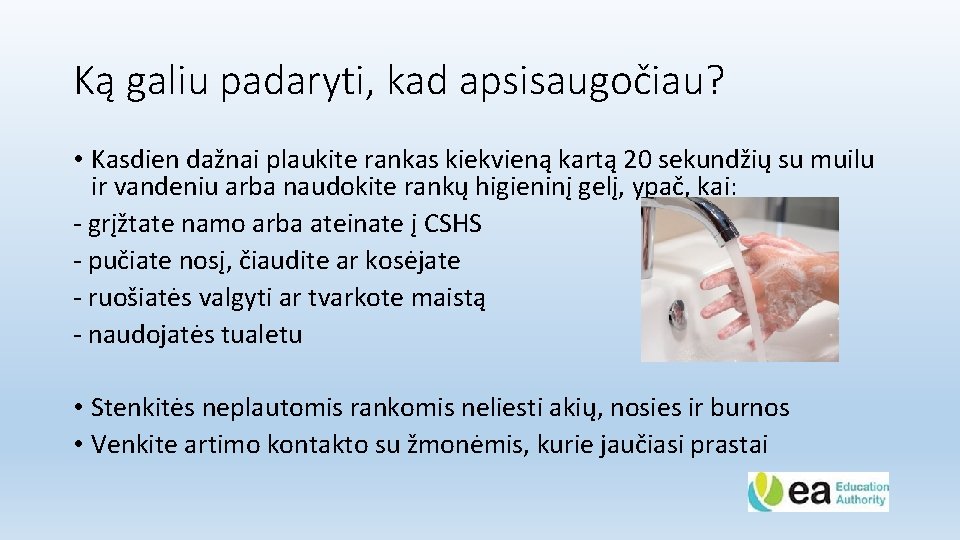 Ką galiu padaryti, kad apsisaugočiau?

• Kasdien dažnai plaukite rankas kiekvieną kartą 20 sekundžių su muilu ir vandeniu arba naudokite rankų higieninį gelį, ypač, kai:
- grįžtate namo arba ateinate į CSHS
- pučiate nosį, čiaudite ar kosėjate
- ruošiatės valgyti ar tvarkote maistą
- naudojatės tualetu

• Stenkitės neplautomis rankomis neliesti akių, nosies ir burnos
• Venkite artimo kontakto su žmonėmis, kurie jaučiasi prastai

ea Education Authority